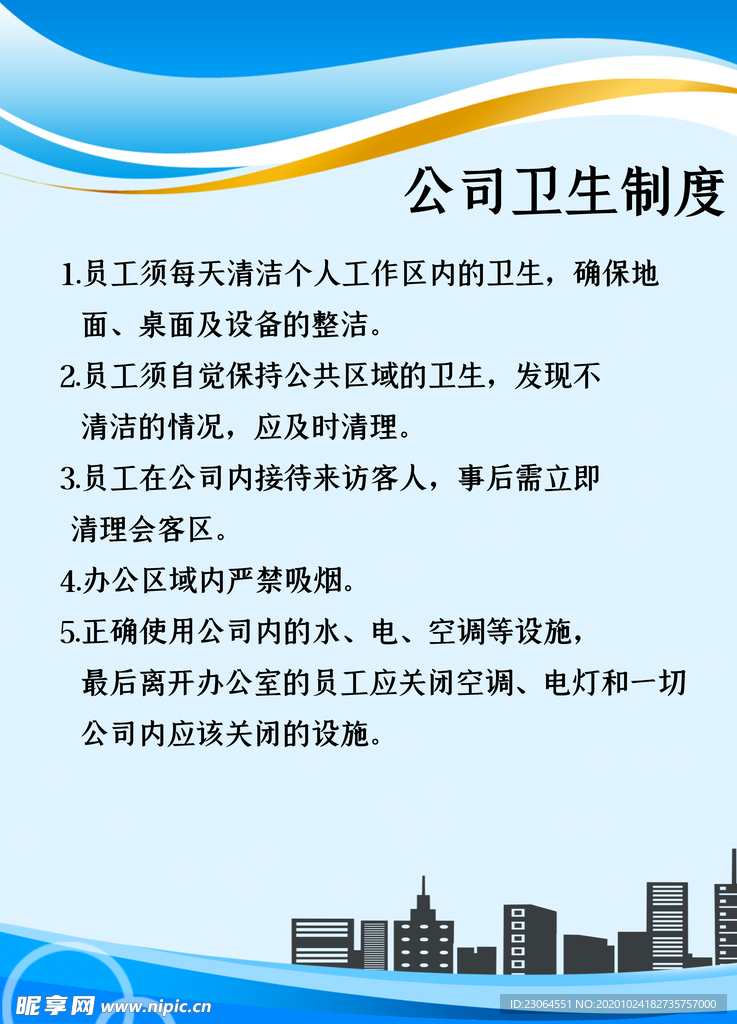 公司卫生制度

1.员工须每天清洁个人工作区内的卫生，确保地面、桌面及设备的整洁。

2.员工须自觉保持公共区域的卫生，发现不清洁的情况，应及时清理。

3.员工在公司内接待来访客人，事后需立即清理会客区。

4.办公区域内严禁吸烟。

5.正确使用公司内的水、电、空调等设施，最后离开办公室的员工应关闭空调、电灯和一切公司内应该关闭的设施。

昵享网 www.nipic.cn

ID:23064551 NO:20201024182735757000